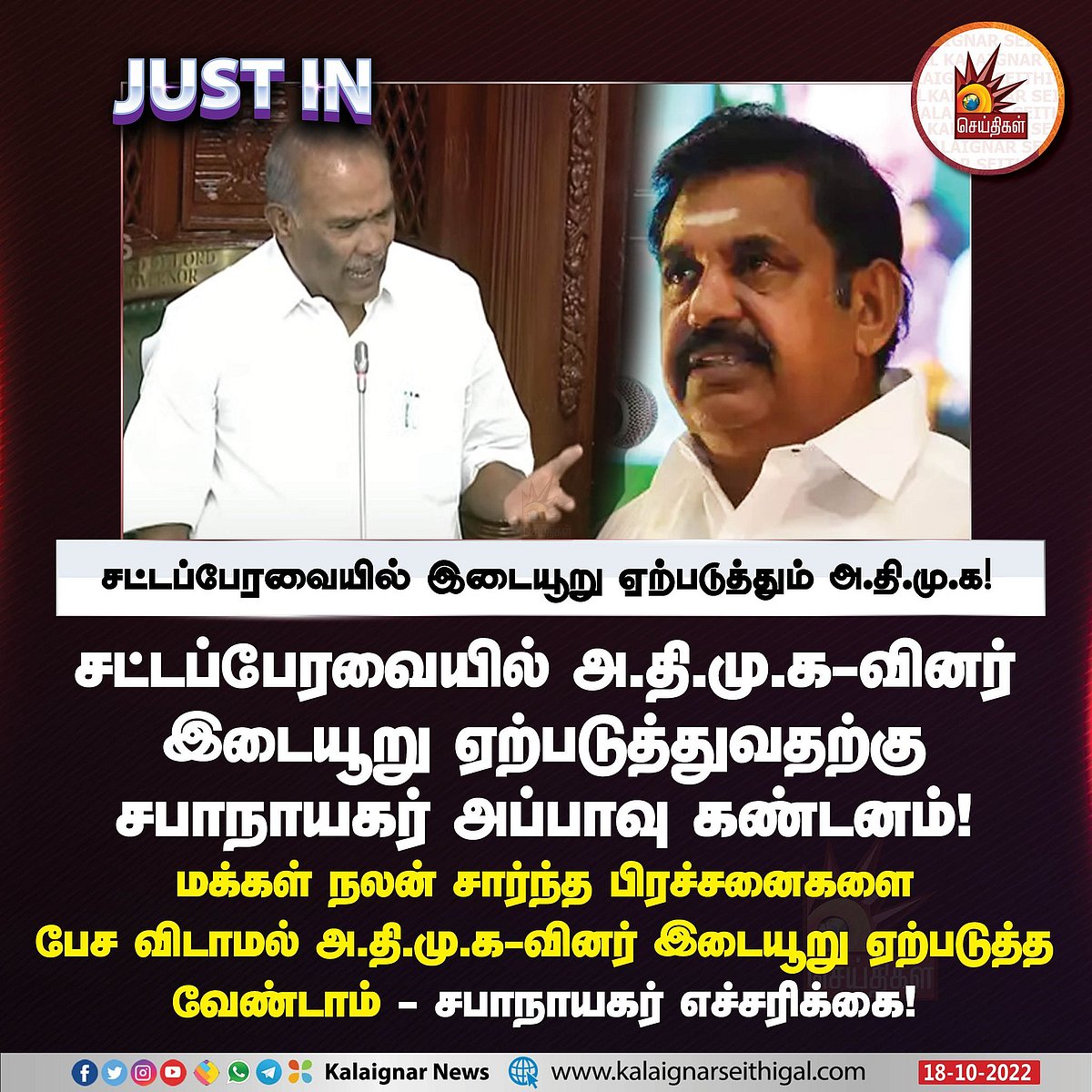 JUST IN

செய்திகள்

சட்டப்பேரவையில் இடையூறு ஏற்படுத்தும் அ.தி.மு.க!

சட்டப்பேரவையில் அ.தி.மு.க-வினர் இடையூறு ஏற்படுத்துவதற்கு சபாநாயகர் அப்பாவு கண்டனம்!

மக்கள் நலன் சார்ந்த பிரச்சனைகளை பேச விடாமல் அ.தி.மு.க-வினர் இடையூறு ஏற்படுத்த வேண்டாம் - சபாநாயகர் எச்சரிக்கை!

Kalaignar News www.kalaignarseithigal.com 18-10-2022